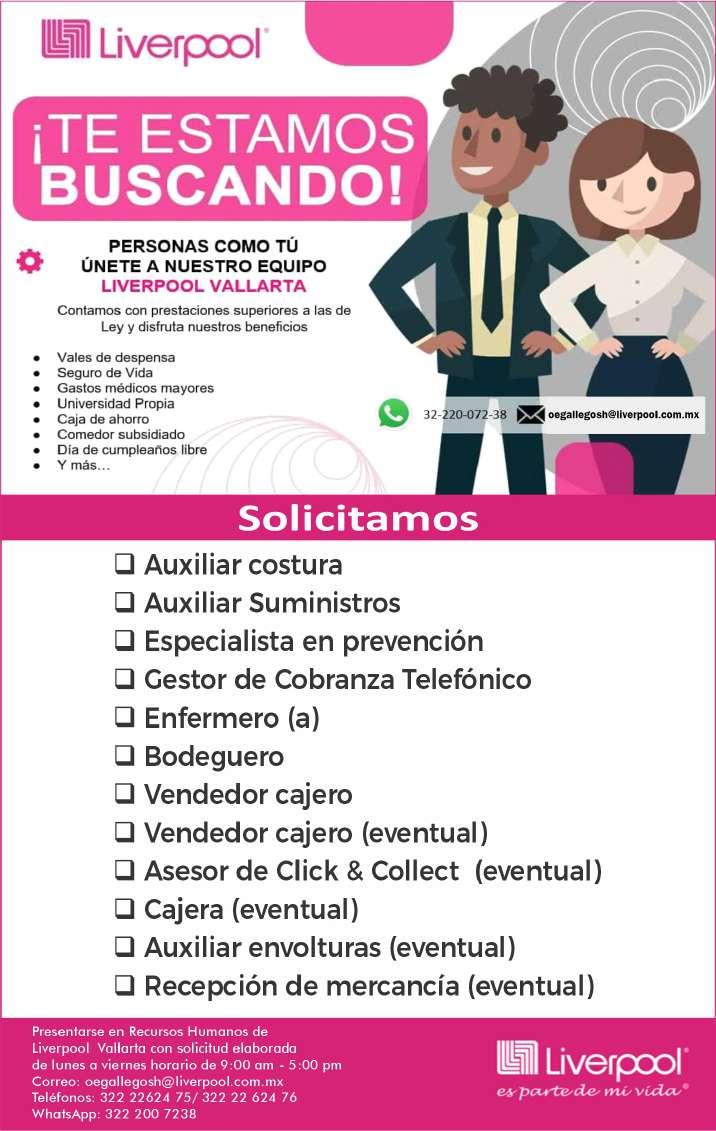 Liverpool®

¡TE ESTAMOS BUSCANDO!

PERSONAS COMO TÚ
ÚNETE A NUESTRO EQUIPO
LIVERPOOL VALLARTA

Contamos con prestaciones superiores a las de Ley y disfruta nuestros beneficios

• Vales de despensa
• Seguro de Vida
• Gastos médicos mayores
• Universidad Propia
• Caja de ahorro
• Comedor subsidiado
• Día de cumpleaños libre
• Y más...

32-220-072-38
oegallegosh@liverpool.com.mx

Solicitamos

☐ Auxiliar costura
☐ Auxiliar Suministros
☐ Especialista en prevención
☐ Gestor de Cobranza Telefónico
☐ Enfermero (a)
☐ Bodeguero
☐ Vendedor cajero
☐ Vendedor cajero (eventual)
☐ Asesor de Click & Collect (eventual)
☐ Cajera (eventual)
☐ Auxiliar envolturas (eventual)
☐ Recepción de mercancía (eventual)

Presentarse en Recursos Humanos de Liverpool Vallarta con solicitud elaborada de lunes a viernes horario de 9:00 am - 5:00 pm
Correo: oegallegosh@liverpool.com.mx
Teléfonos: 322 22624 75/ 322 22 624 76
WhatsApp: 322 200 7238

Liverpool®
es parte de mi vida®